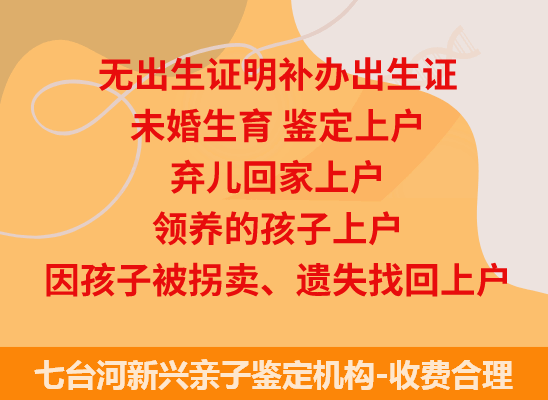 无出生证明补办出生证
未婚生育 鉴定上户
弃儿回家上户
领养的孩子上户
因孩子被拐卖、遗失找回上户

七台河新兴亲子鉴定机构-收费合理